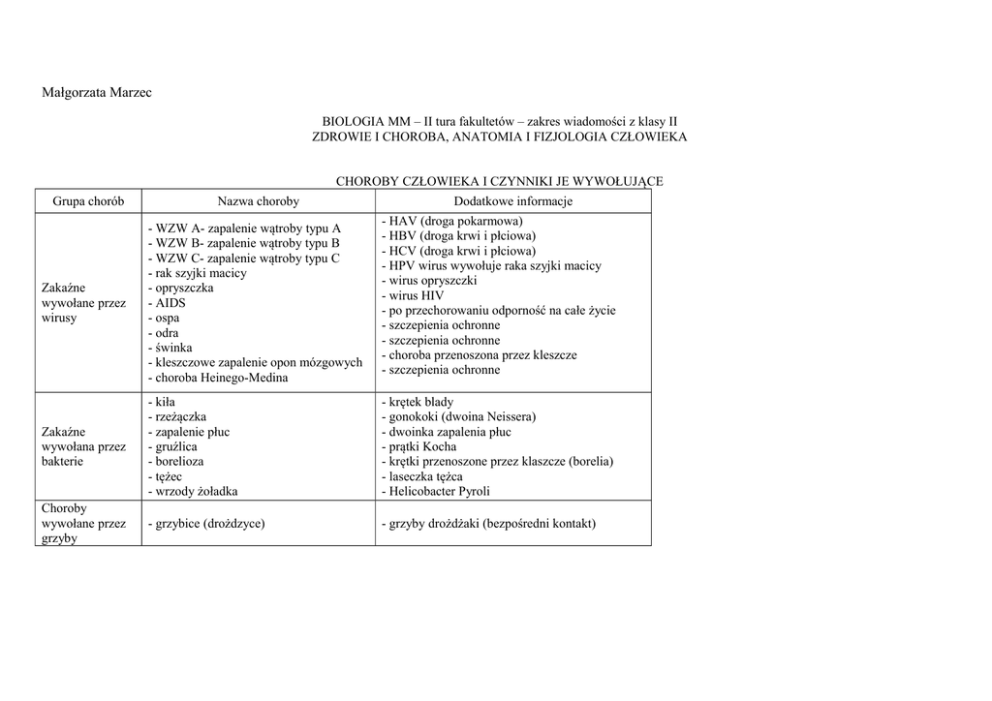 Małgorzata Marzec

BIOLOGIA MM – II tura fakultetów – zakres wiadomości z klasy II
ZDROWIE I CHOROBA, ANATOMIA I FIZJOLOGIA CZŁOWIEKA

CHOROBY CZŁOWIEKA I CZYNNIKI JE WYWOŁUJĄCE

| Grupa chorób | Nazwa choroby | Dodatkowe informacje |
|---|---|---|
| Zakaźne wywołane przez wirusy | - WZW A- zapalenie wątroby typu A<br>- WZW B- zapalenie wątroby typu B<br>- WZW C- zapalenie wątroby typu C<br>- rak szyjki macicy<br>- opryszczka<br>- AIDS<br>- ospa<br>- odra<br>- świnka<br>- kleszczowe zapalenie opon mózgowych<br>- choroba Heinego-Medina | - HAV (droga pokarmowa)<br>- HBV (droga krwi i płciowa)<br>- HCV (droga krwi i płciowa)<br>- HPV wirus wywołuje raka szyjki macicy<br>- wirus opryszczki<br>- wirus HIV<br>- po przechorowaniu odporność na całe życie<br>- szczepienia ochronne<br>- szczepienia ochronne<br>- choroba przenoszona przez kleszcze<br>- szczepienia ochronne |
| Zakaźne wywołana przez bakterie | - kiła<br>- rzeżączka<br>- zapalenie płuc<br>- gruźlica<br>- borelioza<br>- tężec<br>- wrzody żoładka | - krętek blady<br>- gonokoki (dwoina Neissera)<br>- dwoinka zapalenia płuc<br>- prątki Kocha<br>- krętki przenoszone przez klaszcze (borelia)<br>- laseczka tężca<br>- Helicobacter Pyroli |
| Choroby wywołane przez grzyby | - grzybice (drożdzyce) | - grzyby drożdżaki (bezpośredni kontakt) |